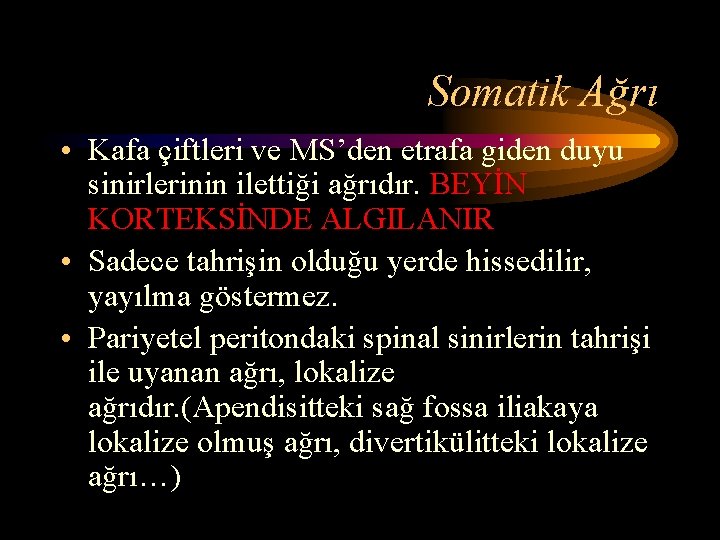 Somatik Ağrı

• Kafa çiftleri ve MS'den etrafa giden duyu sinirlerinin ilettiği ağrıdır. BEYİN KORTEKSİNDE ALGILANIR

• Sadece tahrişin olduğu yerde hissedilir, yayılma göstermez.

• Pariyetel peritondaki spinal sinirlerin tahrişi ile uyanan ağrı, lokalize ağrıdır.(Apendisitteki sağ fossa iliakaya lokalize olmuş ağrı, divertikülitteki lokalize ağrı…)